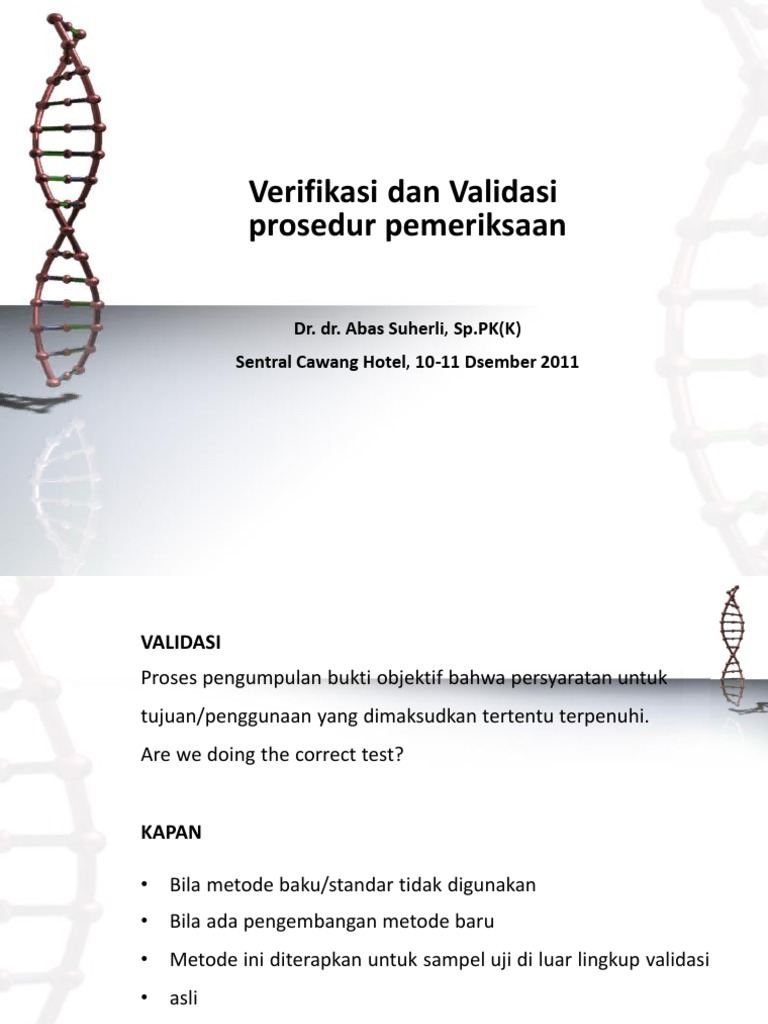 Verifikasi dan Validasi prosedur pemeriksaan

Dr. dr. Abas Suherli, Sp.PK(K)

Sentral Cawang Hotel, 10-11 Dsember 2011

VALIDASI

Proses pengumpulan bukti objektif bahwa persyaratan untuk tujuan/penggunaan yang dimaksudkan tertentu terpenuhi.

Are we doing the correct test?

KAPAN

• Bila metode baku/standar tidak digunakan
• Bila ada pengembangan metode baru
• Metode ini diterapkan untuk sampel uji di luar lingkup validasi
• asli